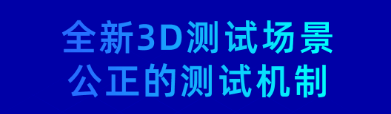 全新3D测试场景
公正的测试机制